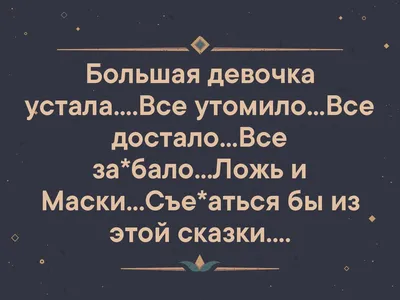 Большая девочка устала....Все утомило...Все достало...Все за*бало...Ложь и Маски...Съе*аться бы из этой сказки....